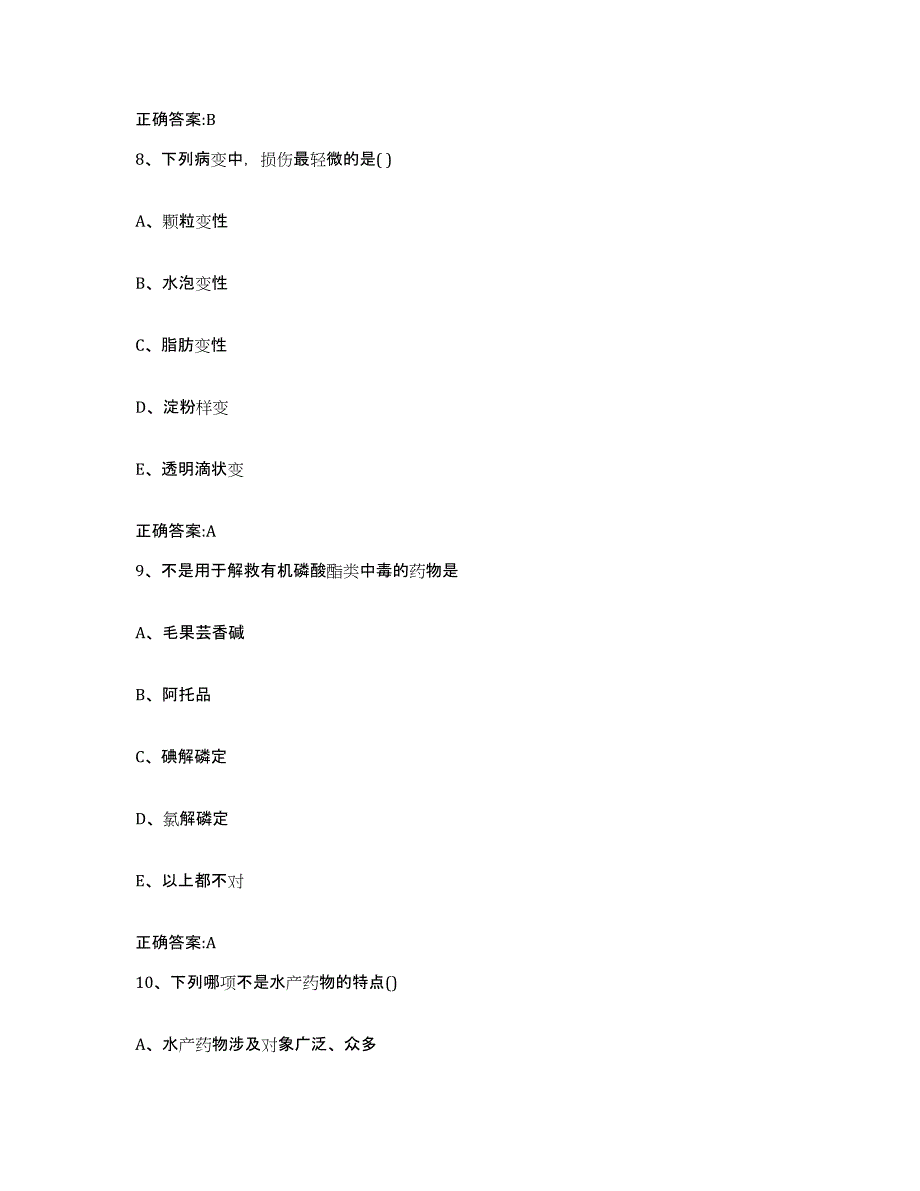 正确答案:B

8、下列病变中，损伤最轻微的是( )

A、颗粒变性

B、水泡变性

C、脂肪变性

D、淀粉样变

E、透明滴状变

正确答案:A

9、不是用于解救有机磷酸酯类中毒的药物是

A、毛果芸香碱

B、阿托品

C、碘解磷定

D、氯解磷定

E、以上都不对

正确答案:A

10、下列哪项不是水产药物的特点()

A、水产药物涉及对象广泛、众多